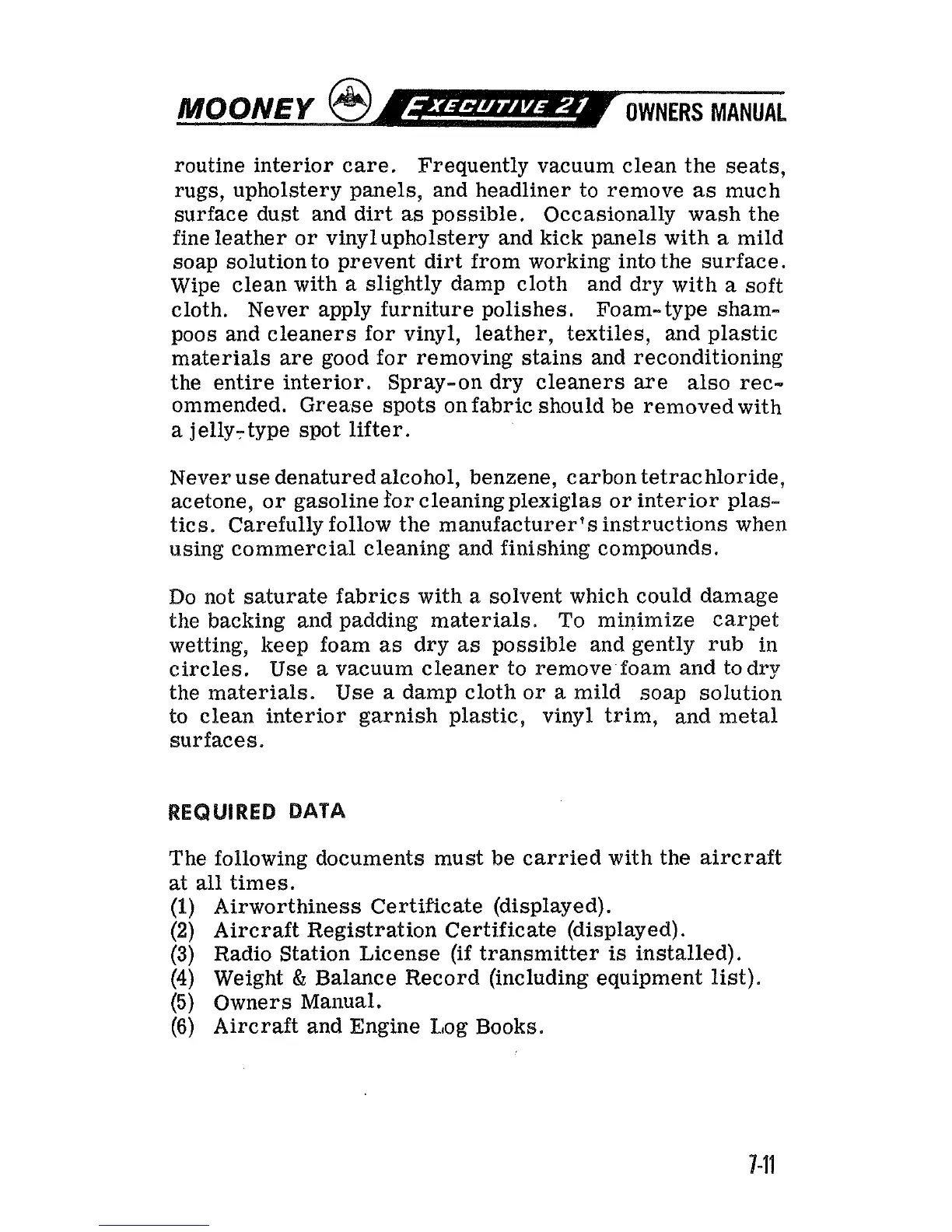 MOONEY EXECUTIVE 21 OWNERS MANUAL

routine interior care. Frequently vacuum clean the seats, rugs, upholstery panels, and headliner to remove as much surface dust and dirt as possible. Occasionally wash the fine leather or vinyl upholstery and kick panels with a mild soap solution to prevent dirt from working into the surface. Wipe clean with a slightly damp cloth and dry with a soft cloth. Never apply furniture polishes. Foam-type shampoos and cleaners for vinyl, leather, textiles, and plastic materials are good for removing stains and reconditioning the entire interior. Spray-on dry cleaners are also recommended. Grease spots on fabric should be removed with a jelly-type spot lifter.

Never use denatured alcohol, benzene, carbon tetrachloride, acetone, or gasoline for cleaning plexiglas or interior plastics. Carefully follow the manufacturer's instructions when using commercial cleaning and finishing compounds.

Do not saturate fabrics with a solvent which could damage the backing and padding materials. To minimize carpet wetting, keep foam as dry as possible and gently rub in circles. Use a vacuum cleaner to remove foam and to dry the materials. Use a damp cloth or a mild soap solution to clean interior garnish plastic, vinyl trim, and metal surfaces.

REQUIRED DATA

The following documents must be carried with the aircraft at all times.
(1) Airworthiness Certificate (displayed).
(2) Aircraft Registration Certificate (displayed).
(3) Radio Station License (if transmitter is installed).
(4) Weight & Balance Record (including equipment list).
(5) Owners Manual.
(6) Aircraft and Engine Log Books.

7-11